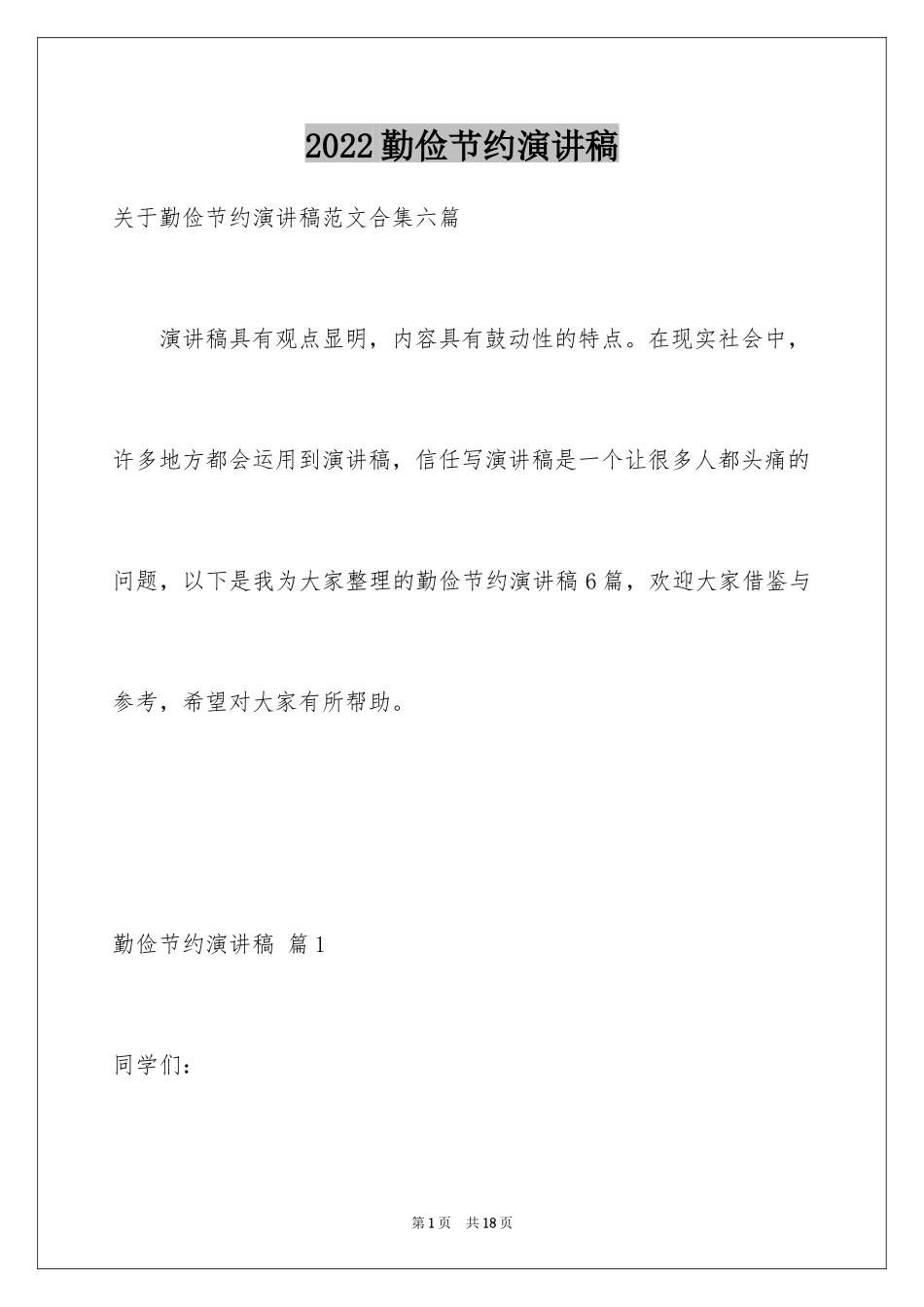 2022勤俭节约演讲稿

关于勤俭节约演讲稿范文合集六篇

演讲稿具有观点显明，内容具有鼓动性的特点。在现实社会中，许多地方都会运用到演讲稿，信任写演讲稿是一个让很多人都头痛的问题，以下是我为大家整理的勤俭节约演讲稿6篇，欢迎大家借鉴与参考，希望对大家有所帮助。

勤俭节约演讲稿 篇1

同学们：

第1页 共18页